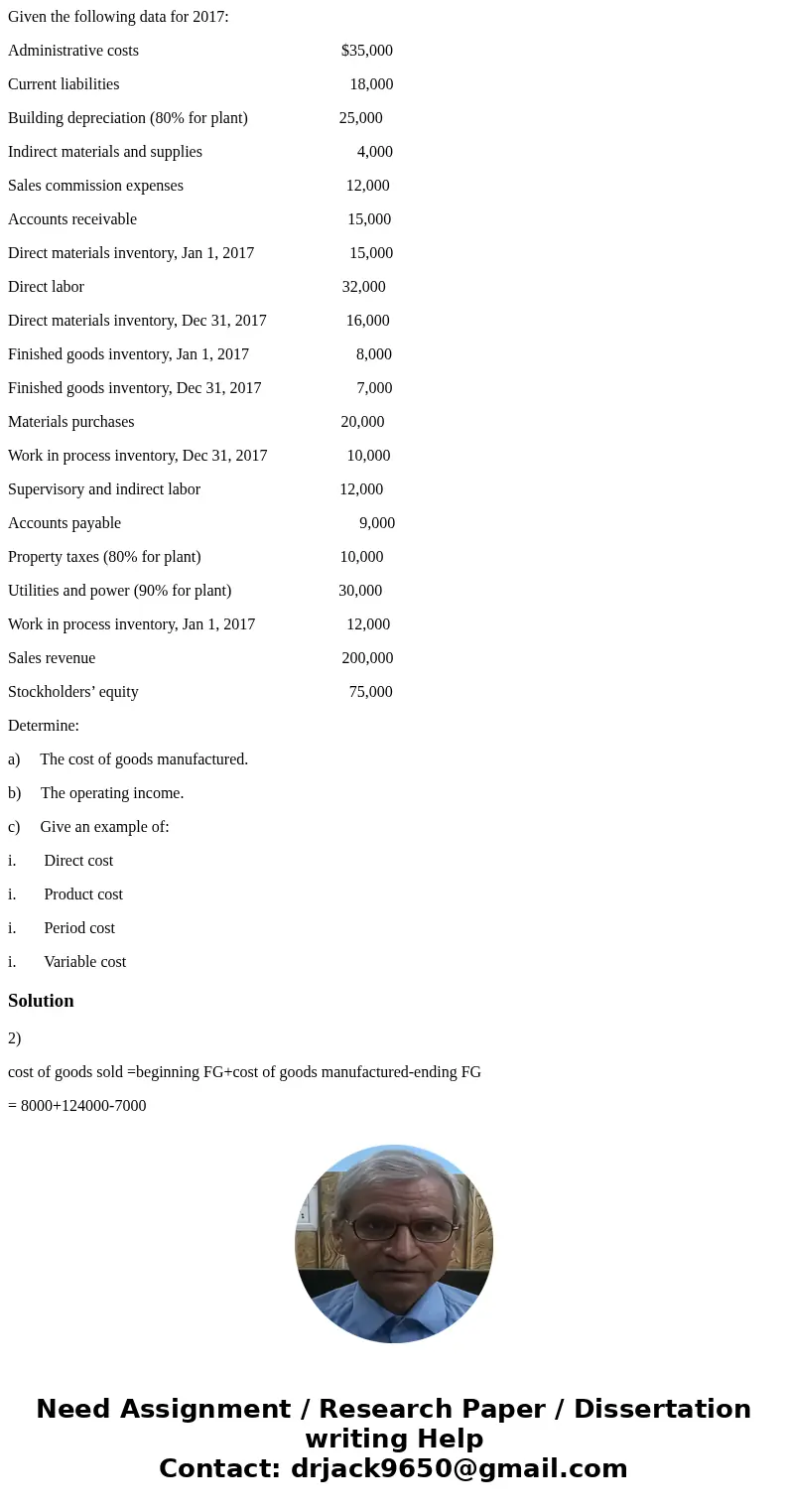 Given the following data for 2017:

Administrative costs $35,000

Current liabilities 18,000

Building depreciation (80% for plant) 25,000

Indirect materials and supplies 4,000

Sales commission expenses 12,000

Accounts receivable 15,000

Direct materials inventory, Jan 1, 2017 15,000

Direct labor 32,000

Direct materials inventory, Dec 31, 2017 16,000

Finished goods inventory, Jan 1, 2017 8,000

Finished goods inventory, Dec 31, 2017 7,000

Materials purchases 20,000

Work in process inventory, Dec 31, 2017 10,000

Supervisory and indirect labor 12,000

Accounts payable 9,000

Property taxes (80% for plant) 10,000

Utilities and power (90% for plant) 30,000

Work in process inventory, Jan 1, 2017 12,000

Sales revenue 200,000

Stockholders' equity 75,000

Determine:

a) The cost of goods manufactured.

b) The operating income.

c) Give an example of:

i. Direct cost

i. Product cost

i. Period cost

i. Variable cost

Solution

2)

cost of goods sold =beginning FG+cost of goods manufactured-ending FG

= 8000+124000-7000

Need Assignment / Research Paper / Dissertation writing Help
Contact: drjack9650@gmail.com